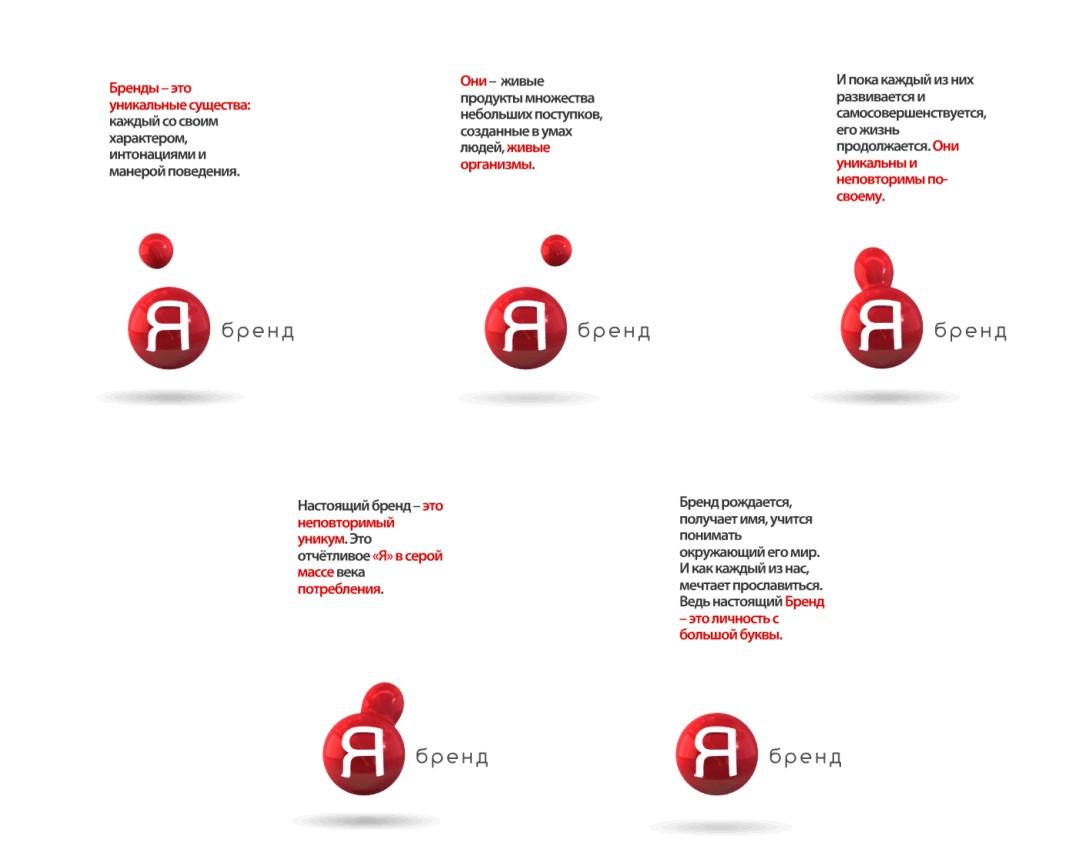 Бренды – это уникальные существа: каждый со своим характером, интонациями и манерой поведения.

Я бренд

Они – живые продукты множества небольших поступков, созданные в умах людей, живые организмы.

Я бренд

И пока каждый из них развивается и самосовершенствуется, его жизнь продолжается. Они уникальны и неповторимы по-своему.

Я бренд

Настоящий бренд – это неповторимый уникум. Это отчётливое «Я» в серой массе века потребления.

Я бренд

Бренд рождается, получает имя, учится понимать окружающий его мир. И как каждый из нас, мечтает прославиться. Ведь настоящий Бренд – это личность с большой буквы.

Я бренд